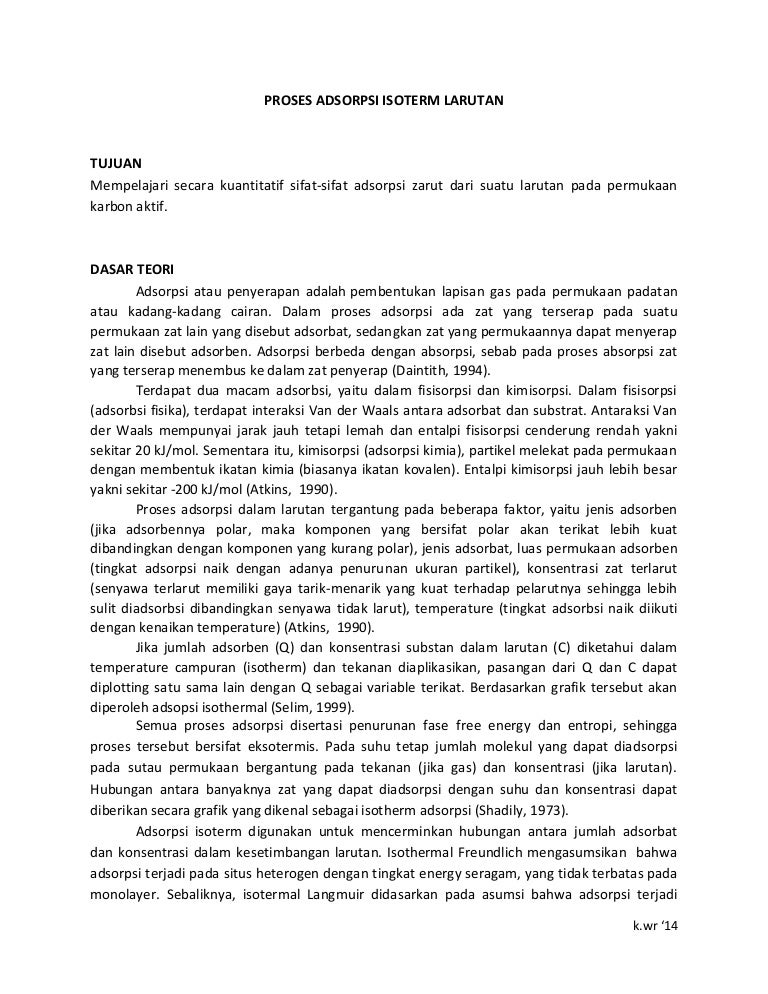 PROSES ADSORPSI ISOTERM LARUTAN

TUJUAN
Mempelajari secara kuantitatif sifat-sifat adsorpsi zarut dari suatu larutan pada permukaan karbon aktif.

DASAR TEORI
Adsorpsi atau penyerapan adalah pembentukan lapisan gas pada permukaan padatan atau kadang-kadang cairan. Dalam proses adsorpsi ada zat yang terserap pada suatu permukaan zat lain yang disebut adsorbat, sedangkan zat yang permukaannya dapat menyerap zat lain disebut adsorben. Adsorpsi berbeda dengan absorpsi, sebab pada proses absorpsi zat yang terserap menembus ke dalam zat penyerap (Daintith, 1994).

Terdapat dua macam adsorbsi, yaitu dalam fisisorpsi dan kimisorpsi. Dalam fisisorpsi (adsorbsi fisika), terdapat interaksi Van der Waals antara adsorbat dan substrat. Antaraksi Van der Waals mempunyai jarak jauh tetapi lemah dan entalpi fisisorpsi cenderung rendah yakni sekitar 20 kJ/mol. Sementara itu, kimisorpsi (adsorpsi kimia), partikel melekat pada permukaan dengan membentuk ikatan kimia (biasanya ikatan kovalen). Entalpi kimisorpsi jauh lebih besar yakni sekitar -200 kJ/mol (Atkins, 1990).

Proses adsorpsi dalam larutan tergantung pada beberapa faktor, yaitu jenis adsorben (jika adsorbennya polar, maka komponen yang bersifat polar akan terikat lebih kuat dibandingkan dengan komponen yang kurang polar), jenis adsorbat, luas permukaan adsorben (tingkat adsorpsi naik dengan adanya penurunan ukuran partikel), konsentrasi zat terlarut (senyawa terlarut memiliki gaya tarik-menarik yang kuat terhadap pelarutnya sehingga lebih sulit diadsorbsi dibandingkan senyawa tidak larut), temperature (tingkat adsorbsi naik diikuti dengan kenaikan temperature) (Atkins, 1990).

Jika jumlah adsorben (Q) dan konsentrasi substan dalam larutan (C) diketahui dalam temperature campuran (isotherm) dan tekanan diaplikasikan, pasangan dari Q dan C dapat diplotting satu sama lain dengan Q sebagai variable terikat. Berdasarkan grafik tersebut akan diperoleh adsopsi isothermal (Selim, 1999).

Semua proses adsorpsi disertasi penurunan fase free energy dan entropi, sehingga proses tersebut bersifat eksotermis. Pada suhu tetap jumlah molekul yang dapat diadsorpsi pada sutau permukaan bergantung pada tekanan (jika gas) dan konsentrasi (jika larutan). Hubungan antara banyaknya zat yang dapat diadsorpsi dengan suhu dan konsentrasi dapat diberikan secara grafik yang dikenal sebagai isotherm adsorpsi (Shadily, 1973).

Adsorpsi isoterm digunakan untuk mencerminkan hubungan antara jumlah adsorbat dan konsentrasi dalam kesetimbangan larutan. Isothermal Freundlich mengasumsikan bahwa adsorpsi terjadi pada situs heterogen dengan tingkat energy seragam, yang tidak terbatas pada monolayer. Sebaliknya, isotermal Langmuir didasarkan pada asumsi bahwa adsorpsi terjadi

k.wr '14